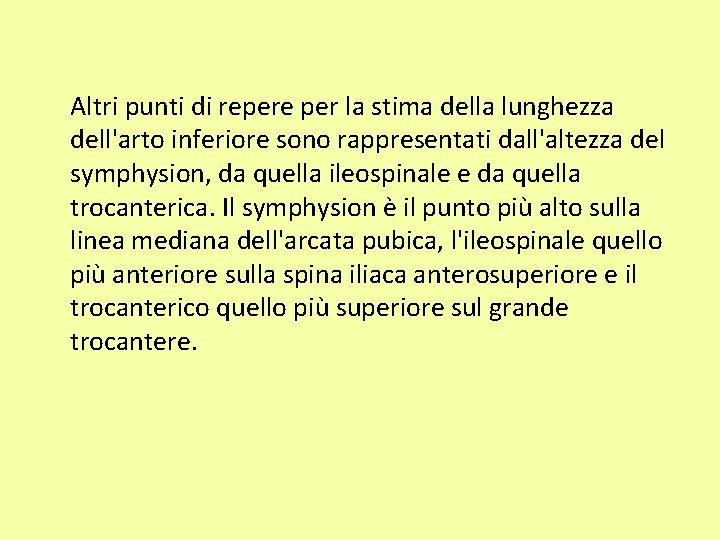 Altri punti di repere per la stima della lunghezza dell'arto inferiore sono rappresentati dall'altezza del symphysion, da quella ileospinale e da quella trocanterica. Il symphysion è il punto più alto sulla linea mediana dell'arcata pubica, l'ileospinale quello più anteriore sulla spina iliaca anterosuperiore e il trocanterico quello più superiore sul grande trocantere.